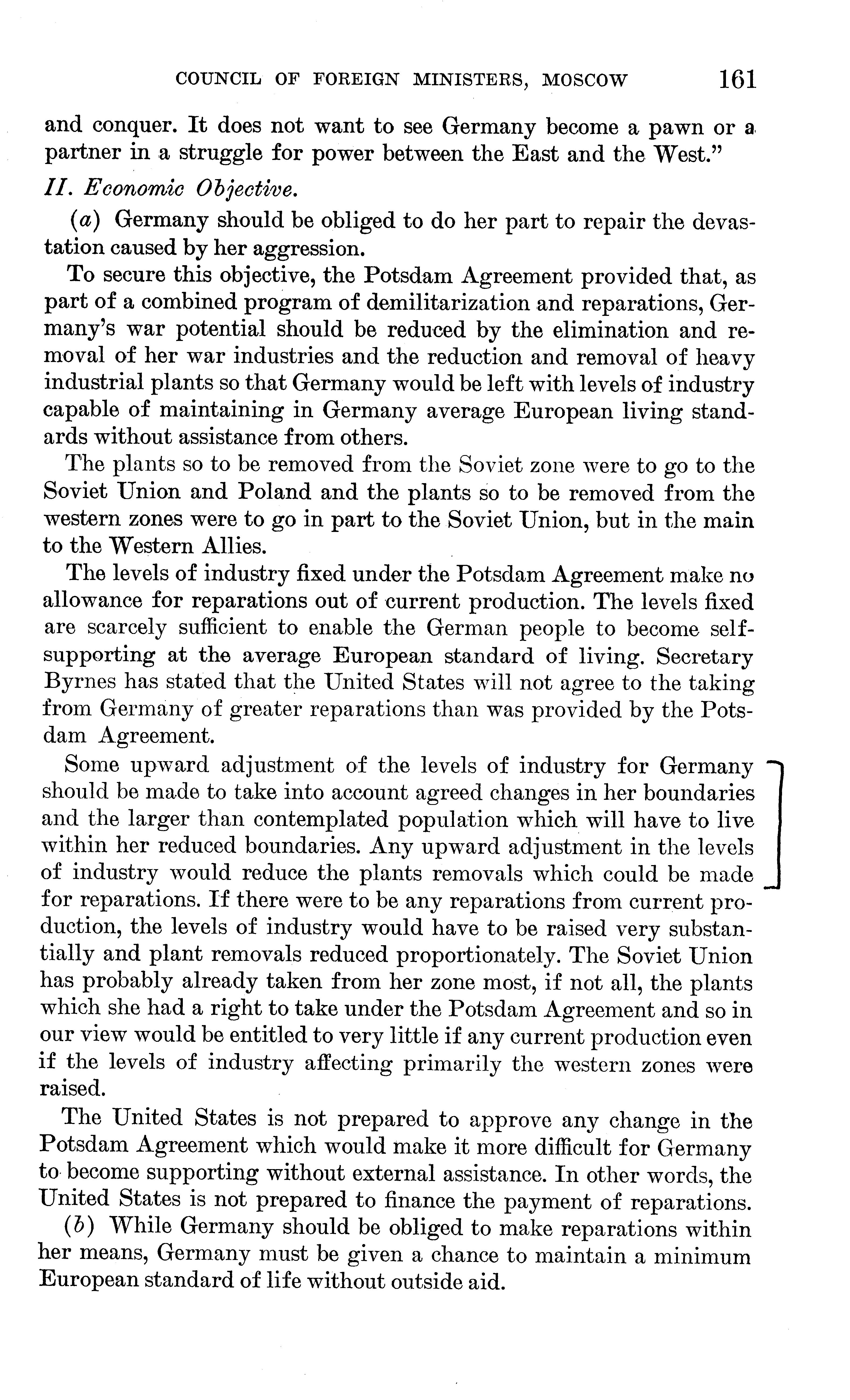 COUNCIL OF FOREIGN MINISTERS, MOSCOW 161

and conquer. It does not want to see Germany become a pawn or a partner in a struggle for power between the East and the West."

II. Economic Objective.

(a) Germany should be obliged to do her part to repair the devastation caused by her aggression.

To secure this objective, the Potsdam Agreement provided that, as part of a combined program of demilitarization and reparations, Germany's war potential should be reduced by the elimination and removal of her war industries and the reduction and removal of heavy industrial plants so that Germany would be left with levels of industry capable of maintaining in Germany average European living standards without assistance from others.

The plants so to be removed from the Soviet zone were to go to the Soviet Union and Poland and the plants so to be removed from the western zones were to go in part to the Soviet Union, but in the main to the Western Allies.

The levels of industry fixed under the Potsdam Agreement make no allowance for reparations out of current production. The levels fixed are scarcely sufficient to enable the German people to become self-supporting at the average European standard of living. Secretary Byrnes has stated that the United States will not agree to the taking from Germany of greater reparations than was provided by the Potsdam Agreement.

Some upward adjustment of the levels of industry for Germany should be made to take into account agreed changes in her boundaries and the larger than contemplated population which will have to live within her reduced boundaries. Any upward adjustment in the levels of industry would reduce the plants removals which could be made for reparations. If there were to be any reparations from current production, the levels of industry would have to be raised very substantially and plant removals reduced proportionately. The Soviet Union has probably already taken from her zone most, if not all, the plants which she had a right to take under the Potsdam Agreement and so in our view would be entitled to very little if any current production even if the levels of industry affecting primarily the western zones were raised.

The United States is not prepared to approve any change in the Potsdam Agreement which would make it more difficult for Germany to become supporting without external assistance. In other words, the United States is not prepared to finance the payment of reparations.

(b) While Germany should be obliged to make reparations within her means, Germany must be given a chance to maintain a minimum European standard of life without outside aid.